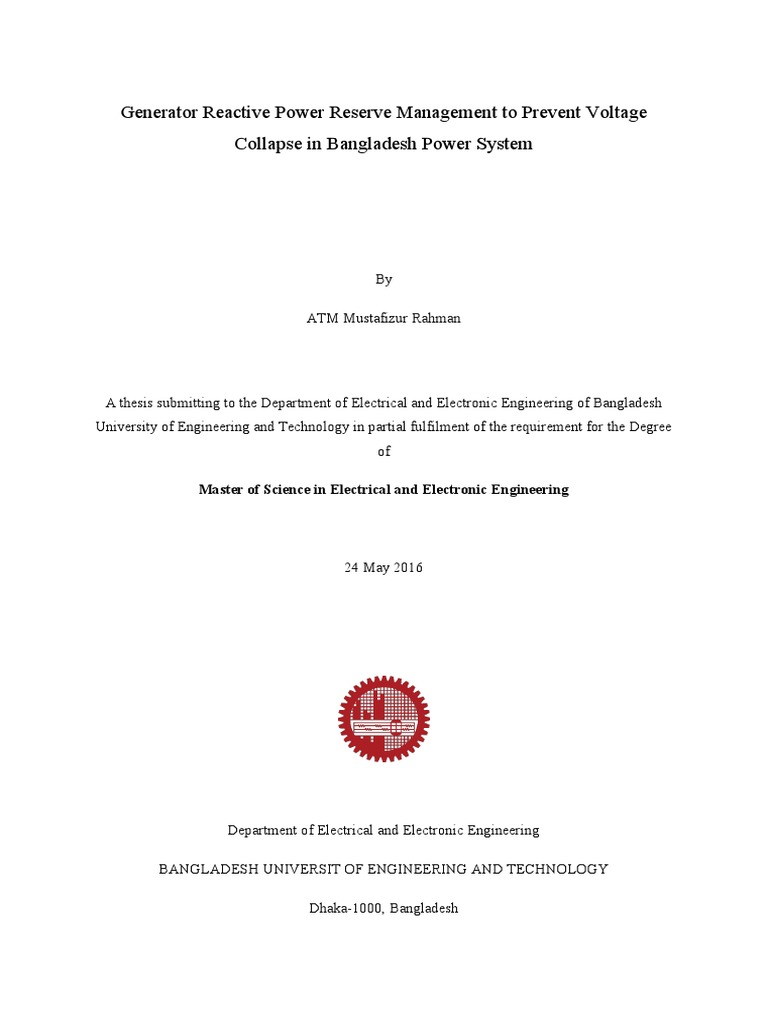 Generator Reactive Power Reserve Management to Prevent Voltage Collapse in Bangladesh Power System

By

ATM Mustafizur Rahman

A thesis submitting to the Department of Electrical and Electronic Engineering of Bangladesh University of Engineering and Technology in partial fulfilment of the requirement for the Degree of

Master of Science in Electrical and Electronic Engineering

24 May 2016

Department of Electrical and Electronic Engineering

BANGLADESH UNIVERSIT OF ENGINEERING AND TECHNOLOGY

Dhaka-1000, Bangladesh